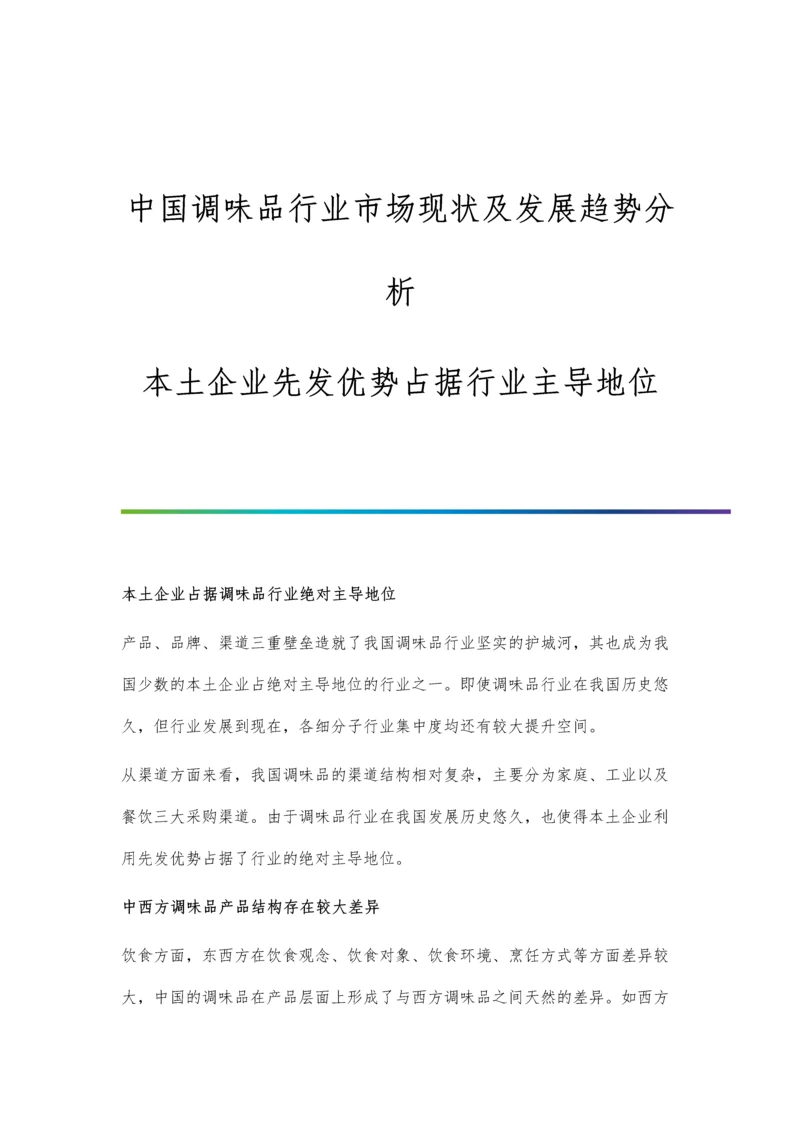 中国调味品行业市场现状及发展趋势分析

本土企业先发优势占据行业主导地位

本土企业占据调味品行业绝对主导地位

产品、品牌、渠道三重壁垒造就了我国调味品行业坚实的护城河，其也成为我国少数的本土企业占绝对主导地位的行业之一。即使调味品行业在我国历史悠久，但行业发展到现在，各细分子行业集中度均还有较大提升空间。

从渠道方面来看，我国调味品的渠道结构相对复杂，主要分为家庭、工业以及餐饮三大采购渠道。由于调味品行业在我国发展历史悠久，也使得本土企业利用先发优势占据了行业的绝对主导地位。

中西方调味品产品结构存在较大差异

饮食方面，东西方在饮食观念、饮食对象、饮食环境、烹饪方式等方面差异较大，中国的调味品在产品层面上形成了与西方调味品之间天然的差异。如西方